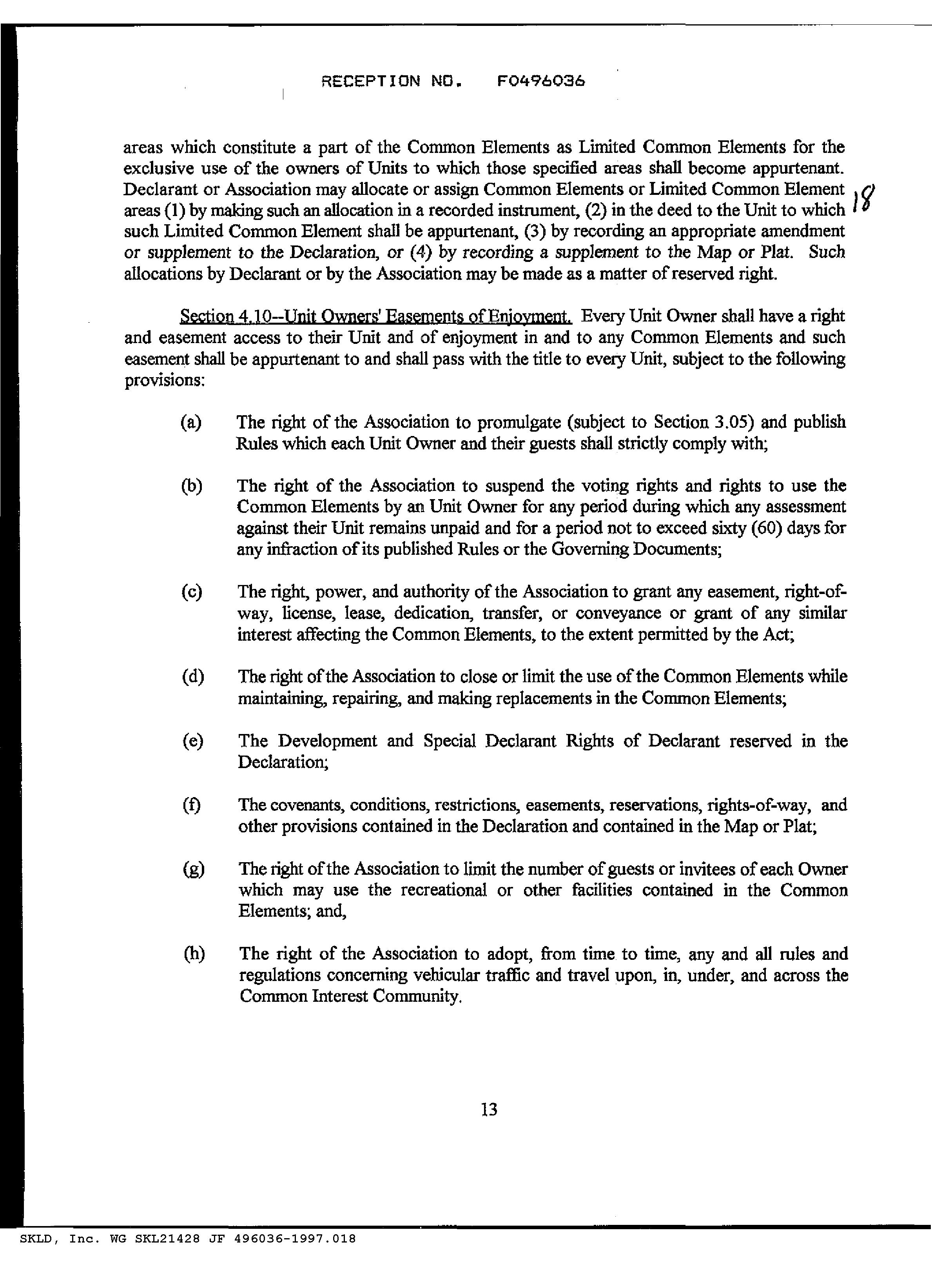 RECEPTION NO. F0496036

areas which constitute a part of the Common Elements as Limited Common Elements for the exclusive use of the owners of Units to which those specified areas shall become appurtenant. Declarant or Association may allocate or assign Common Elements or Limited Common Element areas (1) by making such an allocation in a recorded instrument, (2) in the deed to the Unit to which such Limited Common Element shall be appurtenant, (3) by recording an appropriate amendment or supplement to the Declaration, or (4) by recording a supplement to the Map or Plat. Such allocations by Declarant or by the Association may be made as a matter of reserved right.

18

Section 4.10--Unit Owners' Easements of Enjoyment. Every Unit Owner shall have a right and easement access to their Unit and of enjoyment in and to any Common Elements and such easement shall be appurtenant to and shall pass with the title to every Unit, subject to the following provisions:

(a) The right of the Association to promulgate (subject to Section 3.05) and publish Rules which each Unit Owner and their guests shall strictly comply with;

(b) The right of the Association to suspend the voting rights and rights to use the Common Elements by an Unit Owner for any period during which any assessment against their Unit remains unpaid and for a period not to exceed sixty (60) days for any infraction of its published Rules or the Governing Documents;

(c) The right, power, and authority of the Association to grant any easement, right-of-way, license, lease, dedication, transfer, or conveyance or grant of any similar interest affecting the Common Elements, to the extent permitted by the Act;

(d) The right of the Association to close or limit the use of the Common Elements while maintaining, repairing, and making replacements in the Common Elements;

(e) The Development and Special Declarant Rights of Declarant reserved in the Declaration;

(f) The covenants, conditions, restrictions, easements, reservations, rights-of-way, and other provisions contained in the Declaration and contained in the Map or Plat;

(g) The right of the Association to limit the number of guests or invitees of each Owner which may use the recreational or other facilities contained in the Common Elements; and,

(h) The right of the Association to adopt, from time to time, any and all rules and regulations concerning vehicular traffic and travel upon, in, under, and across the Common Interest Community.

13

SKLD, Inc. WG SKL21428 JF 496036-1997.018